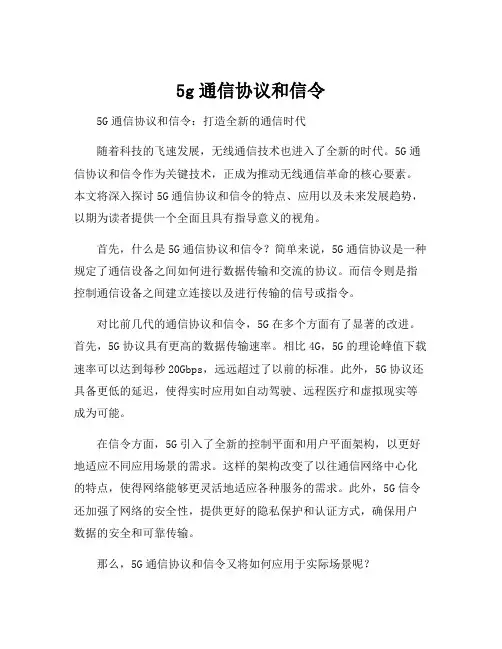 5g 通信协议和信令

5G 通信协议和信令：打造全新的通信时代

随着科技的飞速发展，无线通信技术也进入了全新的时代。5G 通信协议和信令作为关键技术，正成为推动无线通信革命的核心要素。本文将深入探讨 5G 通信协议和信令的特点、应用以及未来发展趋势，以期为读者提供一个全面且具有指导意义的视角。

首先，什么是 5G 通信协议和信令？简单来说，5G 通信协议是一种规定了通信设备之间如何进行数据传输和交流的协议。而信令则是指控制通信设备之间建立连接以及进行传输的信号或指令。

对比前几代的通信协议和信令，5G 在多个方面有了显著的改进。首先，5G 协议具有更高的数据传输速率。相比 4G，5G 的理论峰值下载速率可以达到每秒 20Gbps，远远超过了以前的标准。此外，5G 协议还具备更低的延迟，使得实时应用如自动驾驶、远程医疗和虚拟现实等成为可能。

在信令方面，5G 引入了全新的控制平面和用户平面架构，以更好地适应不同应用场景的需求。这样的架构改变了以往通信网络中心化的特点，使得网络能够更灵活地适应各种服务的需求。此外，5G 信令还加强了网络的安全性，提供更好的隐私保护和认证方式，确保用户数据的安全和可靠传输。

那么，5G 通信协议和信令又将如何应用于实际场景呢？